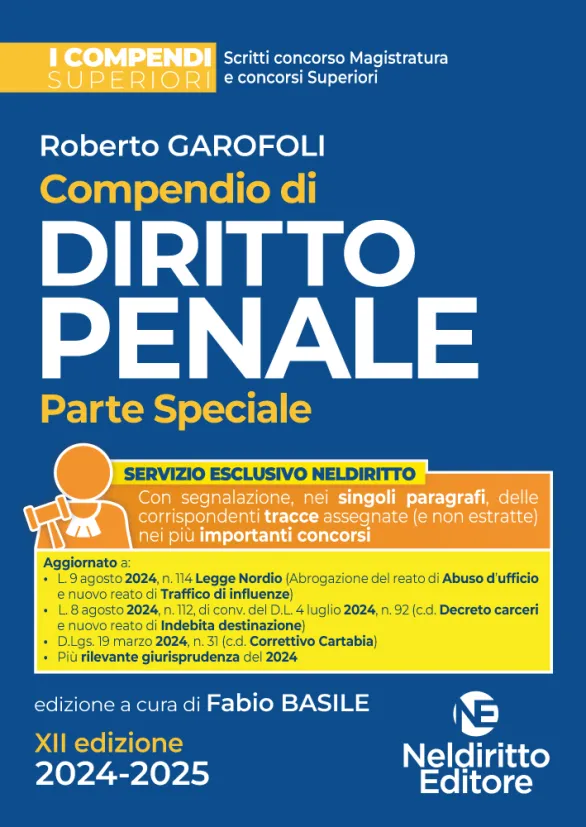 I COMPENDI SUPERIORI

Scritti concorso Magistratura e concorsi Superiori

Roberto GAROFOLI

Compendio di

DIRITTO PENALE

Parte Speciale

SERVIZIO ESCLUSIVO NELDIRITTO

Con segnalazione, nei singoli paragrafi, delle corrispondenti tracce assegnate (e non estratte) nei più importanti concorsi

Aggiornato a:
• L. 9 agosto 2024, n. 114 Legge Nordio (Abrogazione del reato di Abuso d'ufficio e nuovo reato di Traffico di influenze)
• L. 8 agosto 2024, n. 112, di conv. del D.L. 4 luglio 2024, n. 92 (c.d. Decreto carceri e nuovo reato di Indebita destinazione)
• D.Lgs. 19 marzo 2024, n. 31 (c.d. Correttivo Cartabia)
• Più rilevante giurisprudenza del 2024

edizione a cura di Fabio BASILE

XII edizione
2024-2025

NE
Neldiritto Editore